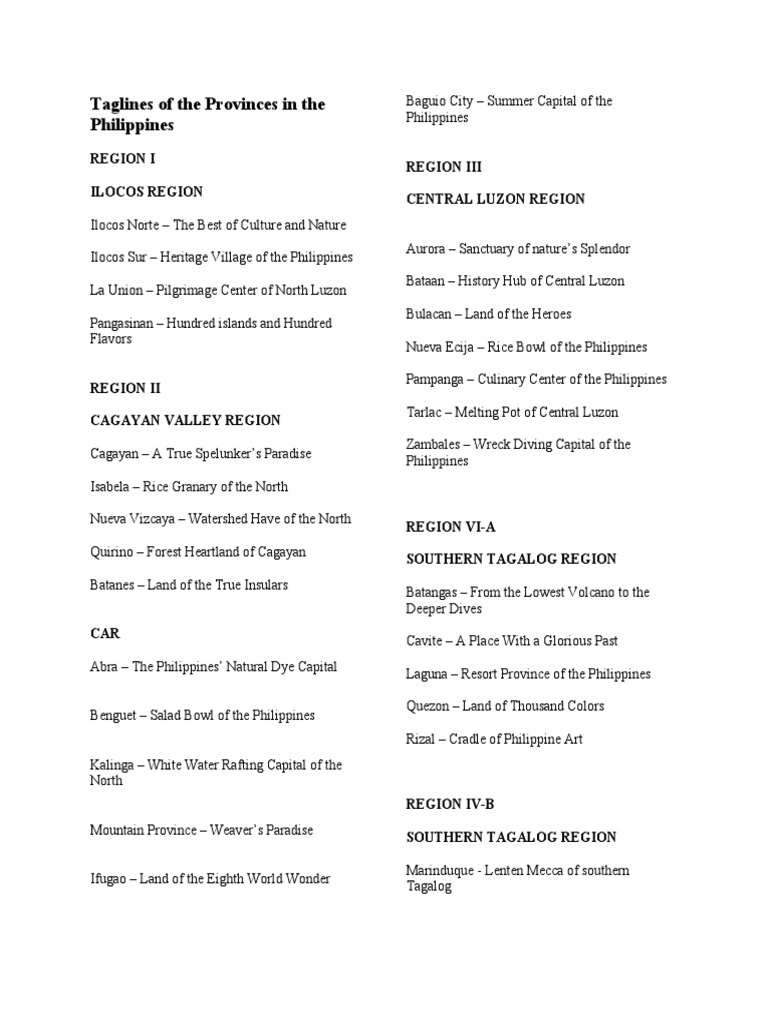 Taglines of the Provinces in the Philippines

REGION I

ILOCOS REGION

Ilocos Norte – The Best of Culture and Nature

Ilocos Sur – Heritage Village of the Philippines

La Union – Pilgrimage Center of North Luzon

Pangasinan – Hundred islands and Hundred Flavors

REGION II

CAGAYAN VALLEY REGION

Cagayan – A True Spelunker's Paradise

Isabela – Rice Granary of the North

Nueva Vizcaya – Watershed Have of the North

Quirino – Forest Heartland of Cagayan

Batanes – Land of the True Insulars

CAR

Abra – The Philippines' Natural Dye Capital

Benguet – Salad Bowl of the Philippines

Kalinga – White Water Rafting Capital of the North

Mountain Province – Weaver's Paradise

Ifugao – Land of the Eighth World Wonder

Baguio City – Summer Capital of the Philippines

REGION III

CENTRAL LUZON REGION

Aurora – Sanctuary of nature's Splendor

Bataan – History Hub of Central Luzon

Bulacan – Land of the Heroes

Nueva Ecija – Rice Bowl of the Philippines

Pampanga – Culinary Center of the Philippines

Tarlac – Melting Pot of Central Luzon

Zambales – Wreck Diving Capital of the Philippines

REGION VI-A

SOUTHERN TAGALOG REGION

Batangas – From the Lowest Volcano to the Deeper Dives

Cavite – A Place With a Glorious Past

Laguna – Resort Province of the Philippines

Quezon – Land of Thousand Colors

Rizal – Cradle of Philippine Art

REGION IV-B

SOUTHERN TAGALOG REGION

Marinduque - Lenten Mecca of southern Tagalog